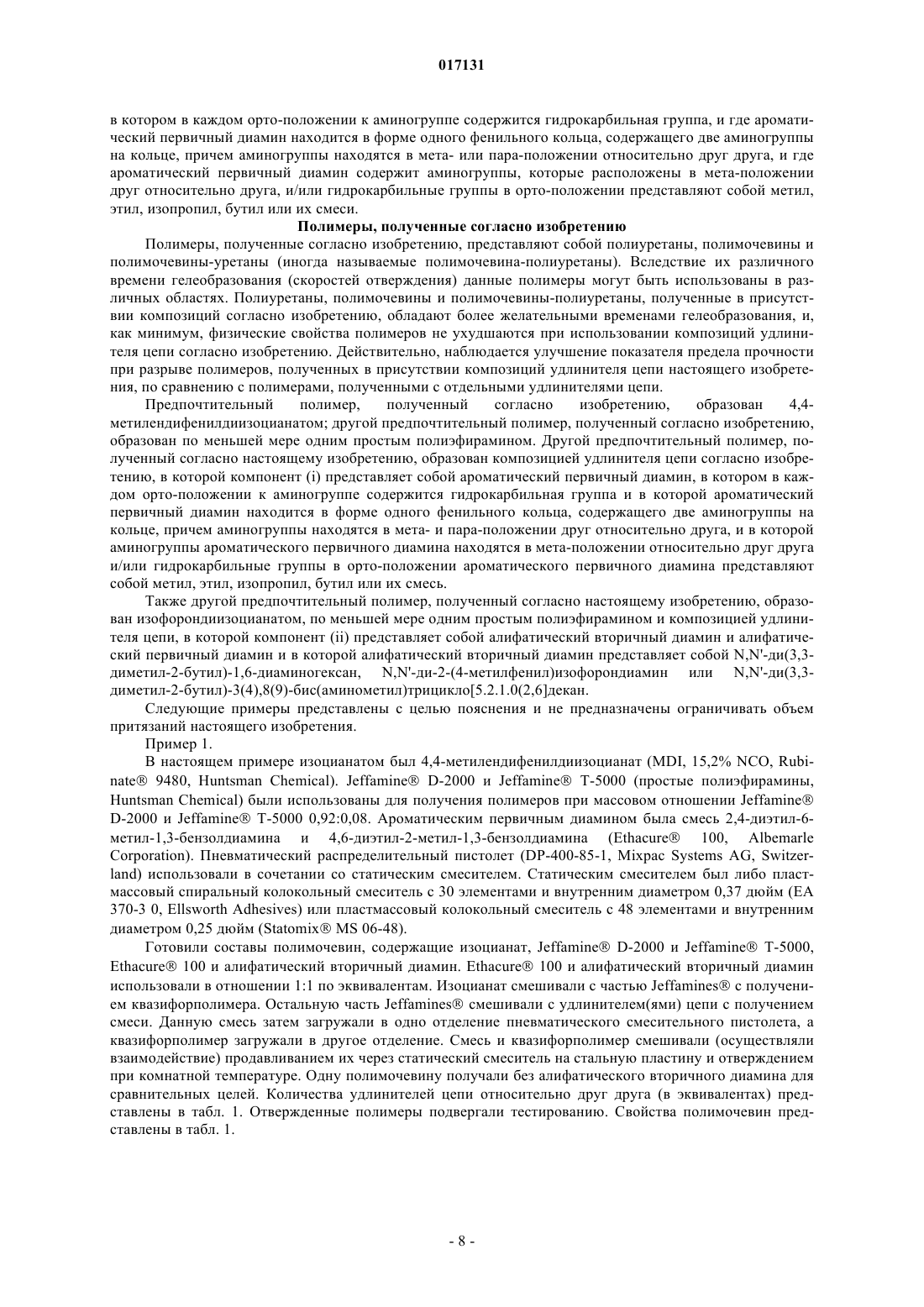 017131

в котором в каждом орто-положении к аминогруппе содержится гидрокарбильная группа, и где ароматический первичный диамин находится в форме одного фенильного кольца, содержащего две аминогруппы на кольце, причем аминогруппы находятся в мета- или пара-положении относительно друг друга, и где ароматический первичный диамин содержит аминогруппы, которые расположены в мета-положении друг относительно друга, и/или гидрокарбильные группы в орто-положении представляют собой метил, этил, изопропил, бутил или их смеси.

Полимеры, полученные согласно изобретению

Полимеры, полученные согласно изобретению, представляют собой полиуретаны, полимочевины и полимочевины-уретаны (иногда называемые полимочевина-полиуретаны). Вследствие их различного времени гелеобразования (скоростей отверждения) данные полимеры могут быть использованы в различных областях. Полиуретаны, полимочевины и полимочевины-полиуретаны, полученные в присутствии композиций согласно изобретению, обладают более желательными временами гелеобразования, и, как минимум, физические свойства полимеров не ухудшаются при использовании композиций удлинителя цепи согласно изобретению. Действительно, наблюдается улучшение показателя предела прочности при разрыве полимеров, полученных в присутствии композиций удлинителя цепи настоящего изобретения, по сравнению с полимерами, полученными с отдельными удлинителями цепи.

Предпочтительный полимер, полученный согласно изобретению, образован 4,4-метилендифенилдиизоцианатом; другой предпочтительный полимер, полученный согласно изобретению, образован по меньшей мере одним простым полиэфирамином. Другой предпочтительный полимер, полученный согласно настоящему изобретению, образован композицией удлинителя цепи согласно изобретению, в которой компонент (i) представляет собой ароматический первичный диамин, в котором в каждом орто-положении к аминогруппе содержится гидрокарбильная группа и в которой ароматический первичный диамин находится в форме одного фенильного кольца, содержащего две аминогруппы на кольце, причем аминогруппы находятся в мета- и пара-положении друг относительно друга, и в которой аминогруппы ароматического первичного диамина находятся в мета-положении относительно друг друга и/или гидрокарбильные группы в орто-положении ароматического первичного диамина представляют собой метил, этил, изопропил, бутил или их смесь.

Также другой предпочтительный полимер, полученный согласно настоящему изобретению, образован изофорондиизоцианатом, по меньшей мере одним простым полиэфирамином и композицией удлинителя цепи, в которой компонент (ii) представляет собой алифатический вторичный диамин и алифатический первичный диамин и в которой алифатический вторичный диамин представляет собой N,N'-ди(3,3-диметил-2-бутил)-1,6-диаминогексан, N,N'-ди-2-(4-метилфенил)изофорондиамин или N,N'-ди(3,3-диметил-2-бутил)-3(4),8(9)-бис(аминометил)трицикло[5.2.1.0(2,6]декан.

Следующие примеры представлены с целью пояснения и не предназначены ограничивать объем притязаний настоящего изобретения.

Пример 1.

В настоящем примере изоцианатом был 4,4-метилендифенилдиизоцианат (MDI, 15,2% NCO, Rubinate® 9480, Huntsman Chemical). Jeffamine® D-2000 и Jeffamine® T-5000 (простые полиэфирамины, Huntsman Chemical) были использованы для получения полимеров при массовом отношении Jeffamine® D-2000 и Jeffamine® T-5000 0,92:0,08. Ароматическим первичным диамином была смесь 2,4-диэтил-6-метил-1,3-бензолдиамина и 4,6-диэтил-2-метил-1,3-бензолдиамина (Ethacure® 100, Albemarle Corporation). Пневматический распределительный пистолет (DP-400-85-1, Mixpac Systems AG, Switzerland) использовали в сочетании со статическим смесителем. Статическим смесителем был либо пластмассовый спиральный колокольный смеситель с 30 элементами и внутренним диаметром 0,37 дюйм (EA 370-3 0, Ellsworth Adhesives) или пластмассовый колокольный смеситель с 48 элементами и внутренним диаметром 0,25 дюйм (Statomix® MS 06-48).

Готовили составы полимочевин, содержащие изоцианат, Jeffamine® D-2000 и Jeffamine® T-5000, Ethacure® 100 и алифатический вторичный диамин. Ethacure® 100 и алифатический вторичный диамин использовали в отношении 1:1 по эквивалентам. Изоцианат смешивали с частью Jeffamines® с получением квазифорполимера. Остальную часть Jeffamines® смешивали с удлинителем(ями) цепи с получением смеси. Данную смесь затем загружали в одно отделение пневматического смесительного пистолета, а квазифорполимер загружали в другое отделение. Смесь и квазифорполимер смешивали (осуществляли взаимодействие) продавливанием их через статический смеситель на стальную пластину и отверждением при комнатной температуре. Одну полимочевину получали без алифатического вторичного диамина для сравнительных целей. Количества удлинителей цепи относительно друг друга (в эквивалентах) представлены в табл. 1. Отвержденные полимеры подвергали тестированию. Свойства полимочевин представлены в табл. 1.

- 8 -